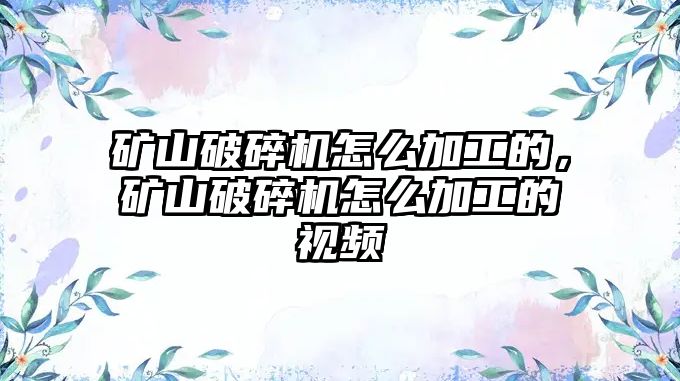 矿山破碎机怎么加工的，矿山破碎机怎么加工的视频